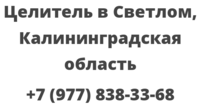 Целитель в Светлом, Калининградская область

+7 (977) 838-33-68